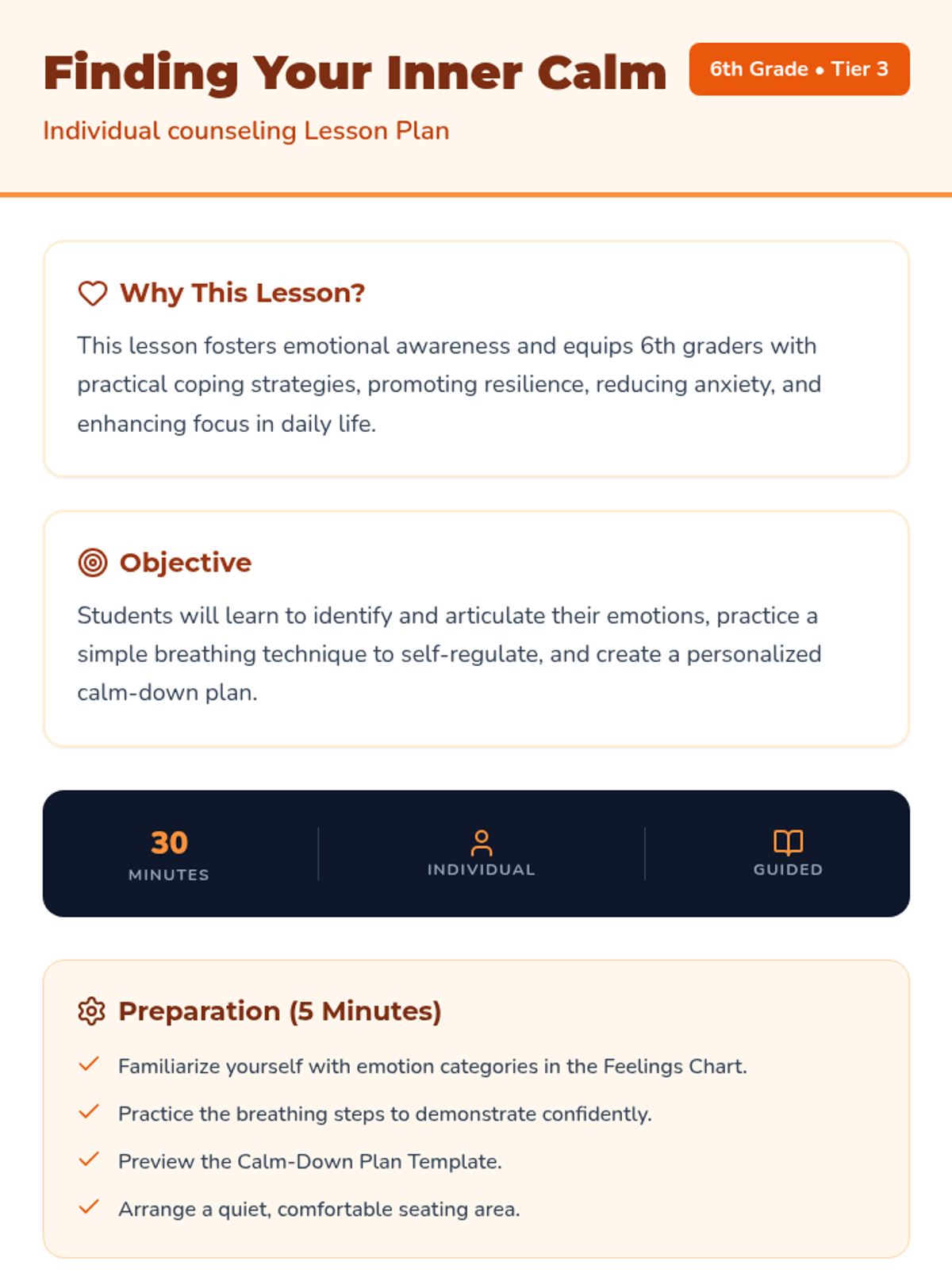 Finding Your Inner Calm

6th Grade • Tier 3

Individual counseling Lesson Plan

Why This Lesson?

This lesson fosters emotional awareness and equips 6th graders with practical coping strategies, promoting resilience, reducing anxiety, and enhancing focus in daily life.

Objective

Students will learn to identify and articulate their emotions, practice a simple breathing technique to self-regulate, and create a personalized calm-down plan.

30
MINUTES

INDIVIDUAL

GUIDED

Preparation (5 Minutes)

Familiarize yourself with emotion categories in the Feelings Chart.

Practice the breathing steps to demonstrate confidently.

Preview the Calm-Down Plan Template.

Arrange a quiet, comfortable seating area.